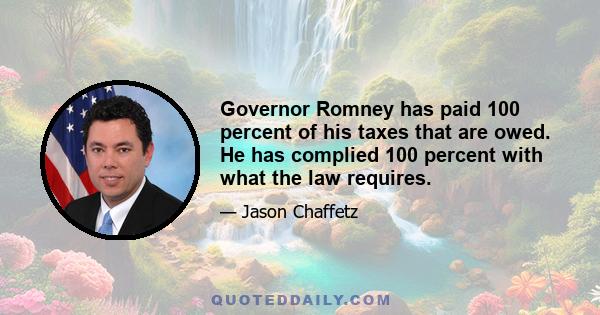 Governor Romney has paid 100 percent of his taxes that are owed. He has complied 100 percent with what the law requires.

— Jason Chaffetz

QUOTEDDAILY.COM